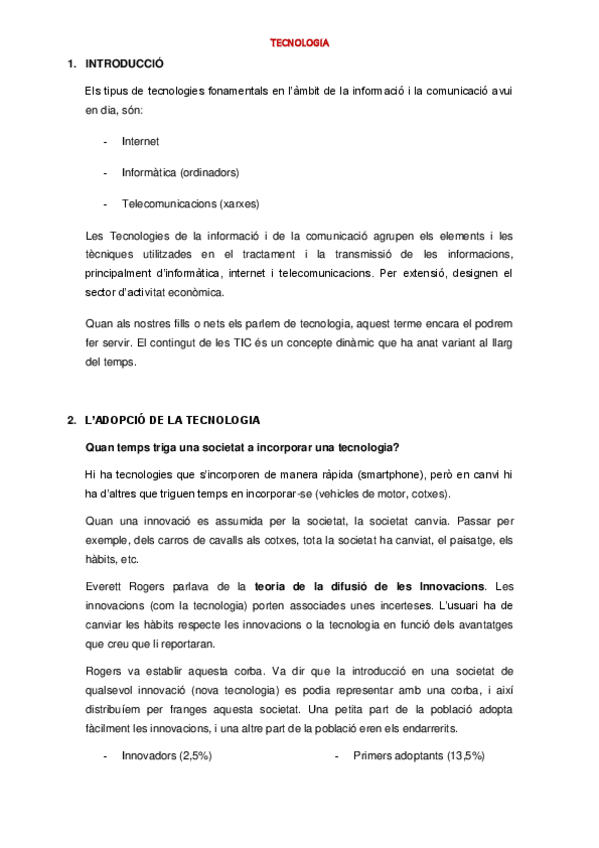 TECNOLOGIA

1. INTRODUCCIÓ

Els tipus de tecnologies fonamentals en l'àmbit de la informació i la comunicació avui en dia, són:

- Internet

- Informàtica (ordinadors)

- Telecomunicacions (xarxes)

Les Tecnologies de la informació i de la comunicació agrupen els elements i les tècniques utilitzades en el tractament i la transmissió de les informacions, principalment d'informàtica, internet i telecomunicacions. Per extensió, designen el sector d'activitat econòmica.

Quan als nostres fills o nets els parlem de tecnologia, aquest terme encara el podrem fer servir. El contingut de les TIC és un concepte dinàmic que ha anat variant al llarg del temps.

2. L'ADOPCIÓ DE LA TECNOLOGIA

Quan temps triga una societat a incorporar una tecnologia?

Hi ha tecnologies que s'incorporen de manera ràpida (smartphone), però en canvi hi ha d'altres que triguen temps en incorporar-se (vehicles de motor, cotxes).

Quan una innovació es assumida per la societat, la societat canvia. Passar per exemple, dels carros de cavalls als cotxes, tota la societat ha canviat, el paisatge, els hàbits, etc.

Everett Rogers parlava de la teoria de la difusió de les Innovacions. Les innovacions (com la tecnologia) porten associades unes incerteses. L'usuari ha de canviar les hàbits respecte les innovacions o la tecnologia en funció dels avantatges que creu que li reportaran.

Rogers va establir aquesta corba. Va dir que la introducció en una societat de qualsevol innovació (nova tecnologia) es podia representar amb una corba, i així distribuíem per franges aquesta societat. Una petita part de la població adopta fàcilment les innovacions, i una altre part de la població eren els endarrerits.

- Innovadors (2,5%)

- Primers adoptants (13,5%)